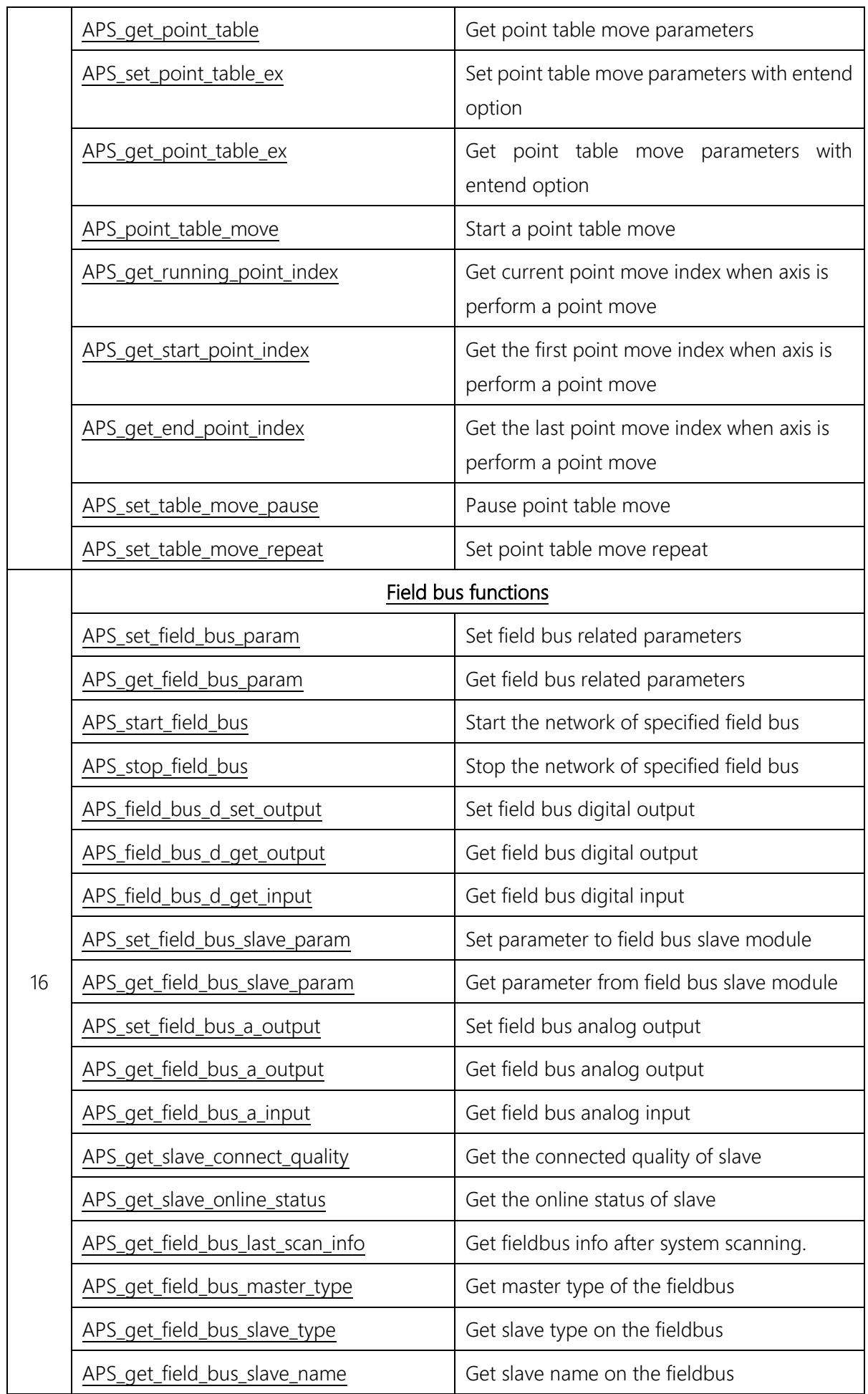 |  | APS_get_point_table | Get point table move parameters |
|---|---|---|
|  | APS_set_point_table_ex | Set point table move parameters with entend option |
|  | APS_get_point_table_ex | Get point table move parameters with entend option |
|  | APS_point_table_move | Start a point table move |
|  | APS_get_running_point_index | Get current point move index when axis is perform a point move |
|  | APS_get_start_point_index | Get the first point move index when axis is perform a point move |
|  | APS_get_end_point_index | Get the last point move index when axis is perform a point move |
|  | APS_set_table_move_pause | Pause point table move |
|  | APS_set_table_move_repeat | Set point table move repeat |
| 16 | Field bus functions |  |
|  | APS_set_field_bus_param | Set field bus related parameters |
|  | APS_get_field_bus_param | Get field bus related parameters |
|  | APS_start_field_bus | Start the network of specified field bus |
|  | APS_stop_field_bus | Stop the network of specified field bus |
|  | APS_field_bus_d_set_output | Set field bus digital output |
|  | APS_field_bus_d_get_output | Get field bus digital output |
|  | APS_field_bus_d_get_input | Get field bus digital input |
|  | APS_set_field_bus_slave_param | Set parameter to field bus slave module |
|  | APS_get_field_bus_slave_param | Get parameter from field bus slave module |
|  | APS_set_field_bus_a_output | Set field bus analog output |
|  | APS_get_field_bus_a_output | Get field bus analog output |
|  | APS_get_field_bus_a_input | Get field bus analog input |
|  | APS_get_slave_connect_quality | Get the connected quality of slave |
|  | APS_get_slave_online_status | Get the online status of slave |
|  | APS_get_field_bus_last_scan_info | Get fieldbus info after system scanning. |
|  | APS_get_field_bus_master_type | Get master type of the fieldbus |
|  | APS_get_field_bus_slave_type | Get slave type on the fieldbus |
|  | APS_get_field_bus_slave_name | Get slave name on the fieldbus |